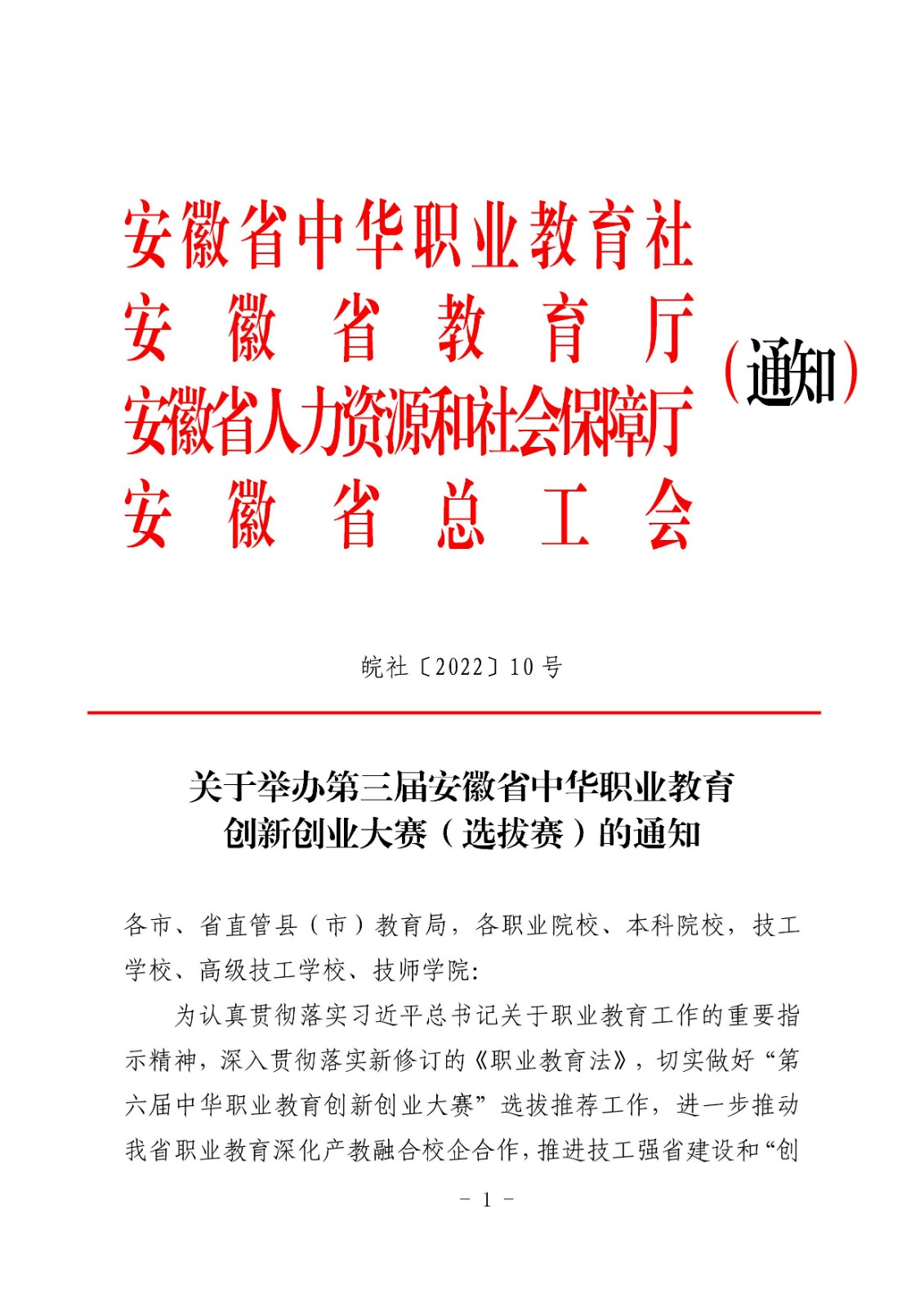 安徽省中华职业教育社
安徽省教育厅
安徽省人力资源和社会保障厅
安徽省总工会
（通知）

皖社〔2022〕10号

关于举办第三届安徽省中华职业教育创新创业大赛（选拔赛）的通知

各市、省直管县（市）教育局，各职业院校、本科院校，技工学校、高级技工学校、技师学院：

为认真贯彻落实习近平总书记关于职业教育工作的重要指示精神，深入贯彻落实新修订的《职业教育法》，切实做好“第六届中华职业教育创新创业大赛”选拔推荐工作，进一步推动我省职业教育深化产教融合校企合作，推进技工强省建设和“创

- 1 -